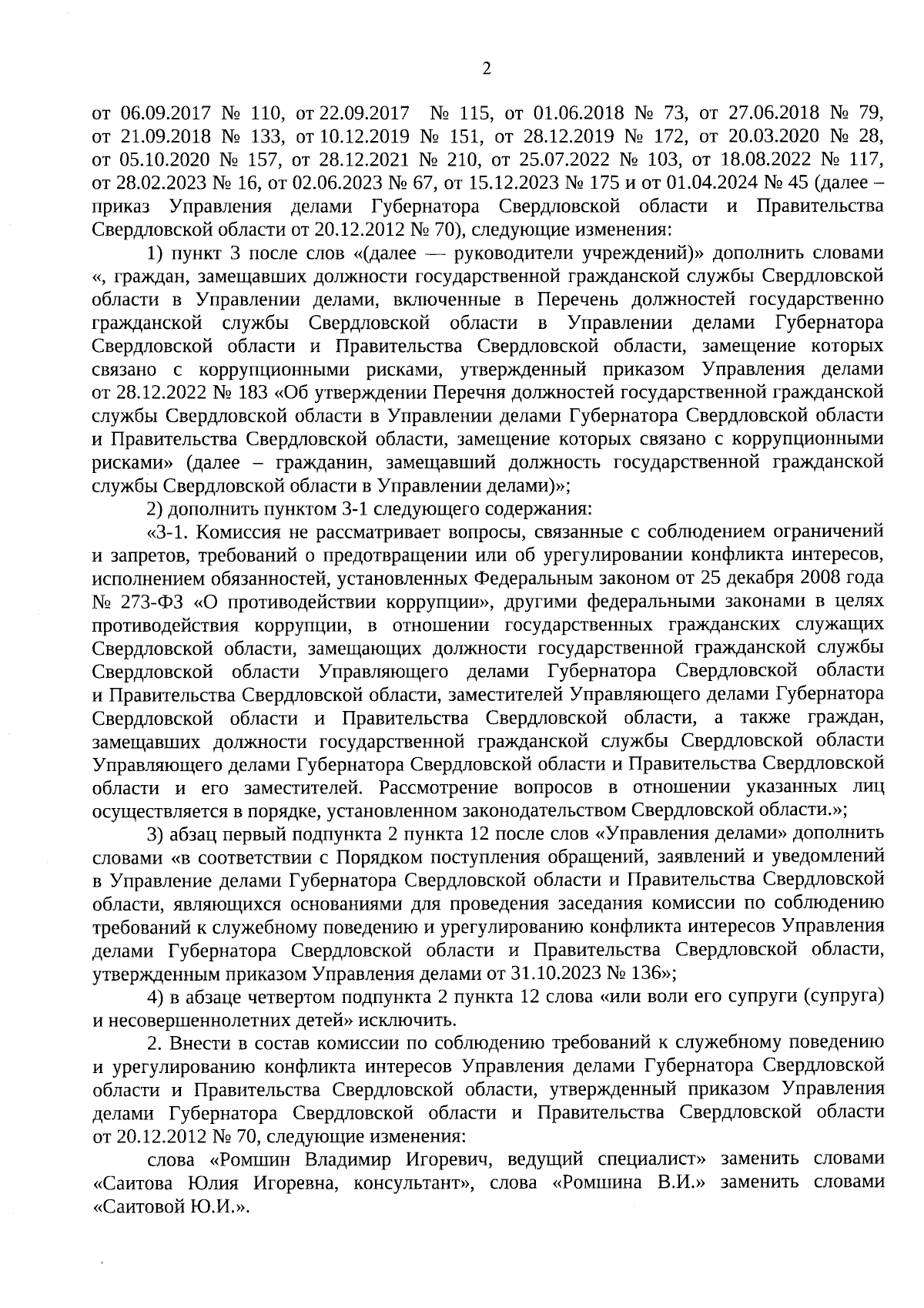 2

от 06.09.2017 № 110, от 22.09.2017 № 115, от 01.06.2018 № 73, от 27.06.2018 № 79, от 21.09.2018 № 133, от 10.12.2019 № 151, от 28.12.2019 № 172, от 20.03.2020 № 28, от 05.10.2020 № 157, от 28.12.2021 № 210, от 25.07.2022 № 103, от 18.08.2022 № 117, от 28.02.2023 № 16, от 02.06.2023 № 67, от 15.12.2023 № 175 и от 01.04.2024 № 45 (далее – приказ Управления делами Губернатора Свердловской области и Правительства Свердловской области от 20.12.2012 № 70), следующие изменения:

1) пункт 3 после слов «(далее — руководители учреждений)» дополнить словами «, граждан, замещавших должности государственной гражданской службы Свердловской области в Управлении делами, включенные в Перечень должностей государственно гражданской службы Свердловской области в Управлении делами Губернатора Свердловской области и Правительства Свердловской области, замещение которых связано с коррупционными рисками, утвержденный приказом Управления делами от 28.12.2022 № 183 «Об утверждении Перечня должностей государственной гражданской службы Свердловской области в Управлении делами Губернатора Свердловской области и Правительства Свердловской области, замещение которых связано с коррупционными рисками» (далее – гражданин, замещавший должность государственной гражданской службы Свердловской области в Управлении делами)»;

2) дополнить пунктом 3-1 следующего содержания:

«3-1. Комиссия не рассматривает вопросы, связанные с соблюдением ограничений и запретов, требований о предотвращении или об урегулировании конфликта интересов, исполнением обязанностей, установленных Федеральным законом от 25 декабря 2008 года № 273-ФЗ «О противодействии коррупции», другими федеральными законами в целях противодействия коррупции, в отношении государственных гражданских служащих Свердловской области, замещающих должности государственной гражданской службы Свердловской области Управляющего делами Губернатора Свердловской области и Правительства Свердловской области, заместителей Управляющего делами Губернатора Свердловской области и Правительства Свердловской области, а также граждан, замещавших должности государственной гражданской службы Свердловской области Управляющего делами Губернатора Свердловской области и Правительства Свердловской области и его заместителей. Рассмотрение вопросов в отношении указанных лиц осуществляется в порядке, установленном законодательством Свердловской области.»;

3) абзац первый подпункта 2 пункта 12 после слов «Управления делами» дополнить словами «в соответствии с Порядком поступления обращений, заявлений и уведомлений в Управление делами Губернатора Свердловской области и Правительства Свердловской области, являющихся основаниями для проведения заседания комиссии по соблюдению требований к служебному поведению и урегулированию конфликта интересов Управления делами Губернатора Свердловской области и Правительства Свердловской области, утвержденным приказом Управления делами от 31.10.2023 № 136»;

4) в абзаце четвертом подпункта 2 пункта 12 слова «или воли его супруги (супруга) и несовершеннолетних детей» исключить.

2. Внести в состав комиссии по соблюдению требований к служебному поведению и урегулированию конфликта интересов Управления делами Губернатора Свердловской области и Правительства Свердловской области, утвержденный приказом Управления делами Губернатора Свердловской области и Правительства Свердловской области от 20.12.2012 № 70, следующие изменения:

слова «Ромшин Владимир Игоревич, ведущий специалист» заменить словами «Саитова Юлия Игоревна, консультант», слова «Ромшина В.И.» заменить словами «Саитовой Ю.И.».